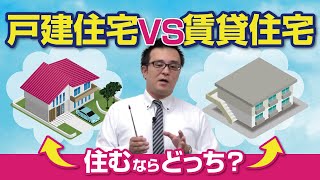 戸建住宅VS賃貸住宅

住むならどっち？